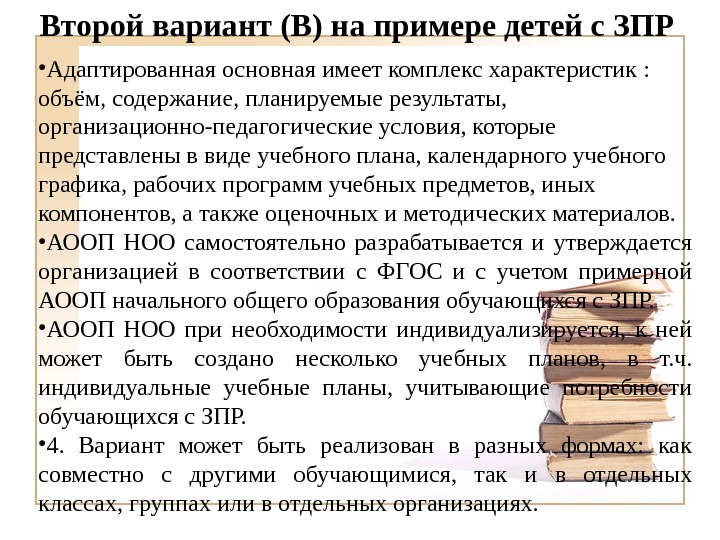 Второй вариант (В) на примере детей с ЗПР

•Адаптированная основная имеет комплекс характеристик : объём, содержание, планируемые результаты, организационно-педагогические условия, которые представлены в виде учебного плана, календарного учебного графика, рабочих программ учебных предметов, иных компонентов, а также оценочных и методических материалов.

•АООП НОО самостоятельно разрабатывается и утверждается организацией в соответствии с ФГОС и с учетом примерной АООП начального общего образования обучающихся с ЗПР.

•АООП НОО при необходимости индивидуализируется, к ней может быть создано несколько учебных планов, в т.ч. индивидуальные учебные планы, учитывающие потребности обучающихся с ЗПР.

•4. Вариант может быть реализован в разных формах: как совместно с другими обучающимися, так и в отдельных классах, группах или в отдельных организациях.